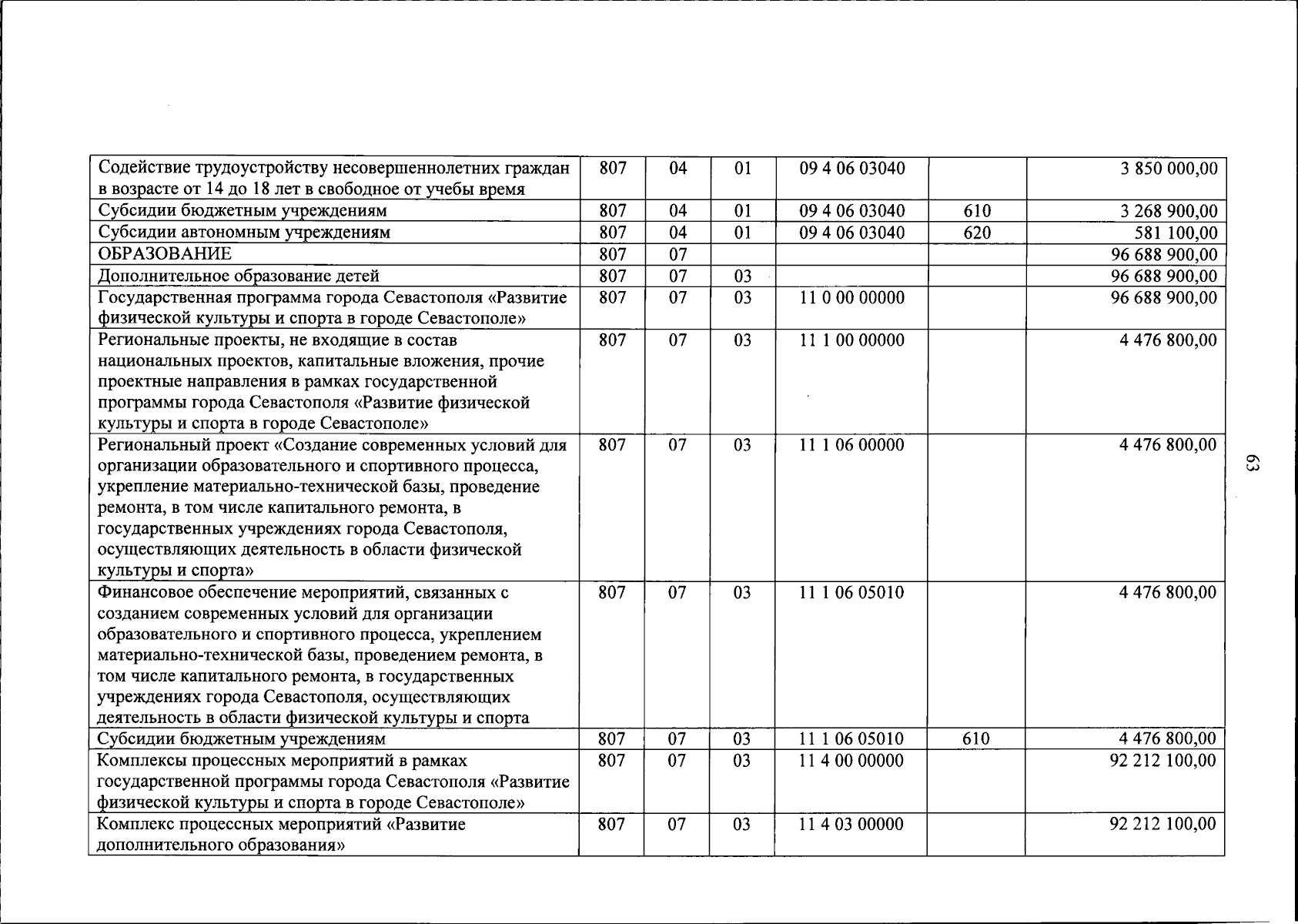 | Содействие трудоустройству несовершеннолетних граждан в возрасте от 14 до 18 лет в свободное от учебы время | 807 | 04 | 01 | 09 4 06 03040 |  | 3 850 000,00 |
|---|---|---|---|---|---|---|
| Субсидии бюджетным учреждениям | 807 | 04 | 01 | 09 4 06 03040 | 610 | 3 268 900,00 |
| Субсидии автономным учреждениям | 807 | 04 | 01 | 09 4 06 03040 | 620 | 581 100,00 |
| ОБРАЗОВАНИЕ | 807 | 07 |  |  |  | 96 688 900,00 |
| Дополнительное образование детей | 807 | 07 | 03 |  |  | 96 688 900,00 |
| Государственная программа города Севастополя «Развитие физической культуры и спорта в городе Севастополе» | 807 | 07 | 03 | 11 0 00 00000 |  | 96 688 900,00 |
| Региональные проекты, не входящие в состав национальных проектов, капитальные вложения, прочие проектные направления в рамках государственной программы города Севастополя «Развитие физической культуры и спорта в городе Севастополе» | 807 | 07 | 03 | 11 1 00 00000 |  | 4 476 800,00 |
| Региональный проект «Создание современных условий для организации образовательного и спортивного процесса, укрепление материально-технической базы, проведение ремонта, в том числе капитального ремонта, в государственных учреждениях города Севастополя, осуществляющих деятельность в области физической культуры и спорта» | 807 | 07 | 03 | 11 1 06 00000 |  | 4 476 800,00 |
| Финансовое обеспечение мероприятий, связанных с созданием современных условий для организации образовательного и спортивного процесса, укреплением материально-технической базы, проведением ремонта, в том числе капитального ремонта, в государственных учреждениях города Севастополя, осуществляющих деятельность в области физической культуры и спорта | 807 | 07 | 03 | 11 1 06 05010 |  | 4 476 800,00 |
| Субсидии бюджетным учреждениям | 807 | 07 | 03 | 11 1 06 05010 | 610 | 4 476 800,00 |
| Комплексы процессных мероприятий в рамках государственной программы города Севастополя «Развитие физической культуры и спорта в городе Севастополе» | 807 | 07 | 03 | 11 4 00 00000 |  | 92 212 100,00 |
| Комплекс процессных мероприятий «Развитие дополнительного образования» | 807 | 07 | 03 | 11 4 03 00000 |  | 92 212 100,00 |

63